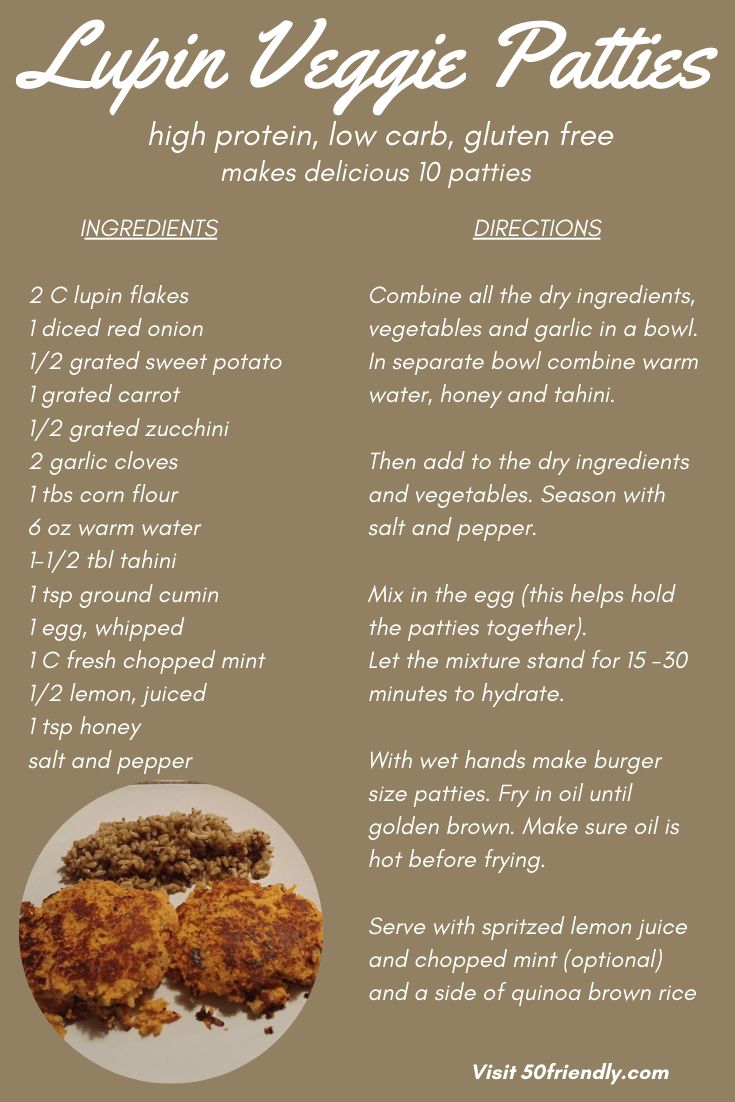 Lupin Veggie Patties

high protein, low carb, gluten free
makes delicious 10 patties

INGREDIENTS

2 C lupin flakes
1 diced red onion
1/2 grated sweet potato
1 grated carrot
1/2 grated zucchini
2 garlic cloves
1 tbs corn flour
6 oz warm water
1-1/2 tbl tahini
1 tsp ground cumin
1 egg, whipped
1 C fresh chopped mint
1/2 lemon, juiced
1 tsp honey
salt and pepper

DIRECTIONS

Combine all the dry ingredients, vegetables and garlic in a bowl. In separate bowl combine warm water, honey and tahini.

Then add to the dry ingredients and vegetables. Season with salt and pepper.

Mix in the egg (this helps hold the patties together).
Let the mixture stand for 15 -30 minutes to hydrate.

With wet hands make burger size patties. Fry in oil until golden brown. Make sure oil is hot before frying.

Serve with spritzed lemon juice and chopped mint (optional) and a side of quinoa brown rice

Visit 50friendly.com